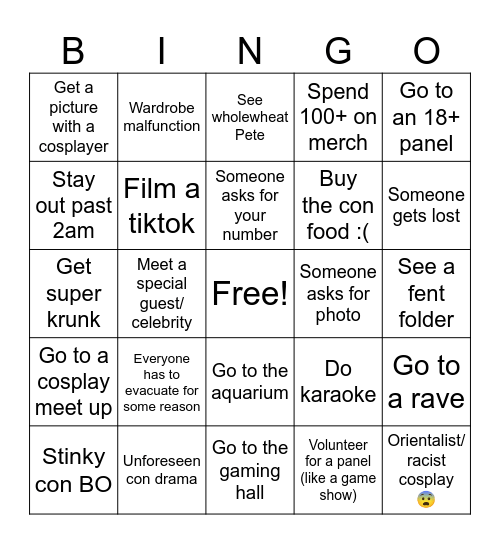 | B | I | N | G | O |
|---|---|---|---|---|
| Get a picture with a cosplayer | Wardrobe malfunction | See wholewheat Pete | Spend 100+ on merch | Go to an 18+ panel |
| Stay out past 2am | Film a tiktok | Someone asks for your number | Buy the con food :( | Someone gets lost |
| Get super krunk | Meet a special guest/ celebrity | Free! | Someone asks for photo | See a fent folder |
| Go to a cosplay meet up | Everyone has to evacuate for some reason | Go to the aquarium | Do karaoke | Go to a rave |
| Stinky con BO | Unforeseen con drama | Go to the gaming hall | Volunteer for a panel (like a game show) | Orientalist/ racist cosplay 😨 |